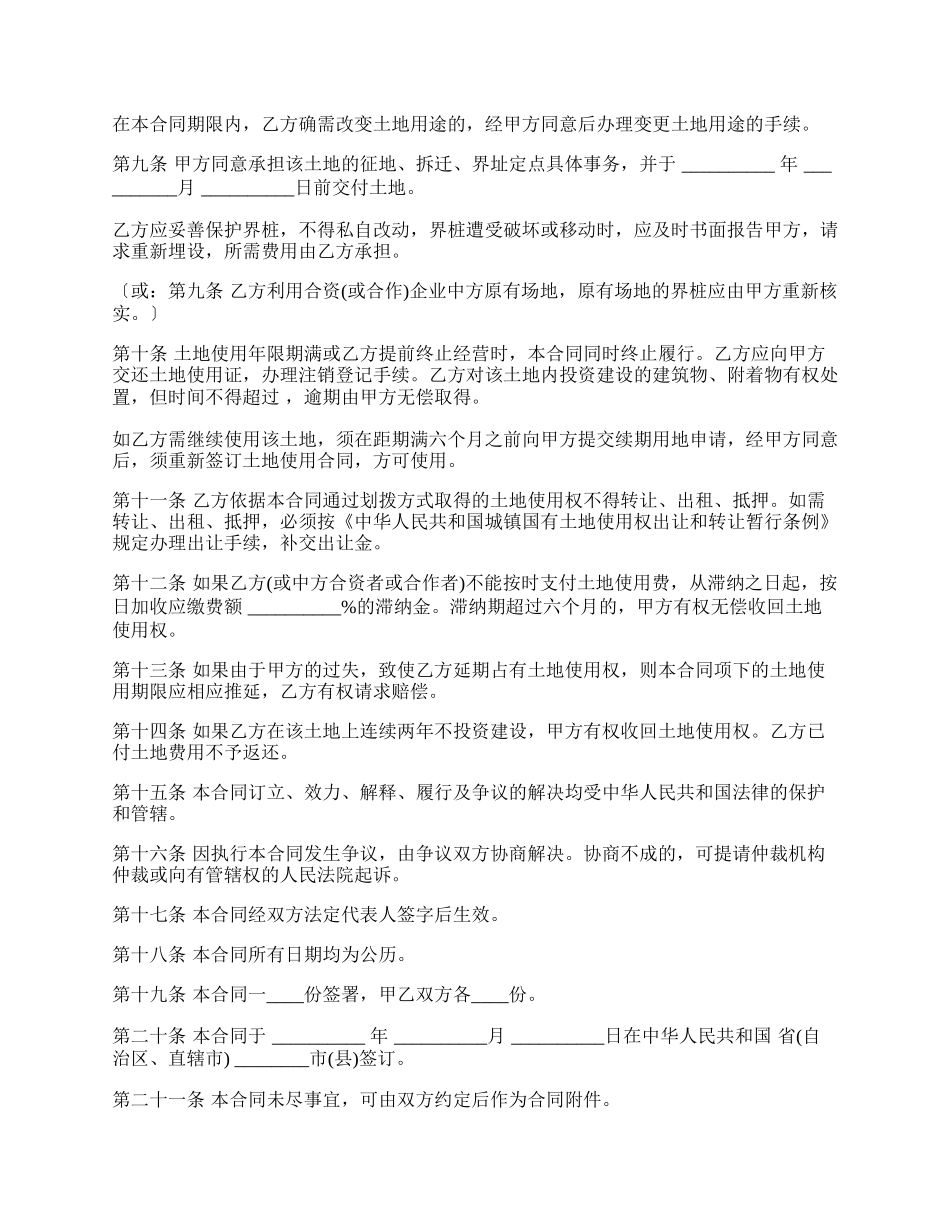 在本合同期限内，乙方确需改变土地用途的，经甲方同意后办理变更土地用途的手续。

第九条 甲方同意承担该土地的征地、拆迁、界址定点具体事务，并于 __________ 年 __________月 __________日前交付土地。

乙方应妥善保护界桩，不得私自改动，界桩遭受破坏或移动时，应及时书面报告甲方，请求重新埋设，所需费用由乙方承担。

〔或：第九条 乙方利用合资(或合作)企业中方原有场地，原有场地的界桩应由甲方重新核实。〕

第十条 土地使用年限期满或乙方提前终止经营时，本合同同时终止履行。乙方应向甲方交还土地使用证，办理注销登记手续。乙方对该土地内投资建设的建筑物、附着物有权处置，但时间不得超过 ，逾期由甲方无偿取得。

如乙方需继续使用该土地，须在距期满六个月之前向甲方提交续期用地申请，经甲方同意后，须重新签订土地使用合同，方可使用。

第十一条 乙方依据本合同通过划拨方式取得的土地使用权不得转让、出租、抵押。如需转让、出租、抵押，必须按《中华人民共和国城镇国有土地使用权出让和转让暂行条例》规定办理出让手续，补交出让金。

第十二条 如果乙方(或中方合资者或合作者)不能按时支付土地使用费，从滞纳之日起，按日加收应缴费额 __________%的滞纳金。滞纳期超过六个月的，甲方有权无偿收回土地使用权。

第十三条 如果由于甲方的过失，致使乙方延期占有土地使用权，则本合同项下的土地使用期限应相应推延，乙方有权请求赔偿。

第十四条 如果乙方在该土地上连续两年不投资建设，甲方有权收回土地使用权。乙方已付土地费用不予返还。

第十五条 本合同订立、效力、解释、履行及争议的解决均受中华人民共和国法律的保护和管辖。

第十六条 因执行本合同发生争议，由争议双方协商解决。协商不成的，可提请仲裁机构仲裁或向有管辖权的人民法院起诉。

第十七条 本合同经双方法定代表人签字后生效。

第十八条 本合同所有日期均为公历。

第十九条 本合同一____份签署，甲乙双方各____份。

第二十条 本合同于 __________ 年 __________月 __________日在中华人民共和国 省(自治区、直辖市) ________市(县)签订。

第二十一条 本合同未尽事宜，可由双方约定后作为合同附件。